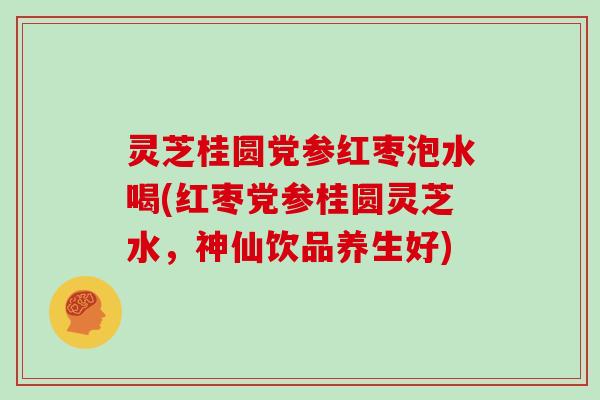 灵芝桂圆党参红枣泡水喝(红枣党参桂圆灵芝水，神仙饮品养生好)